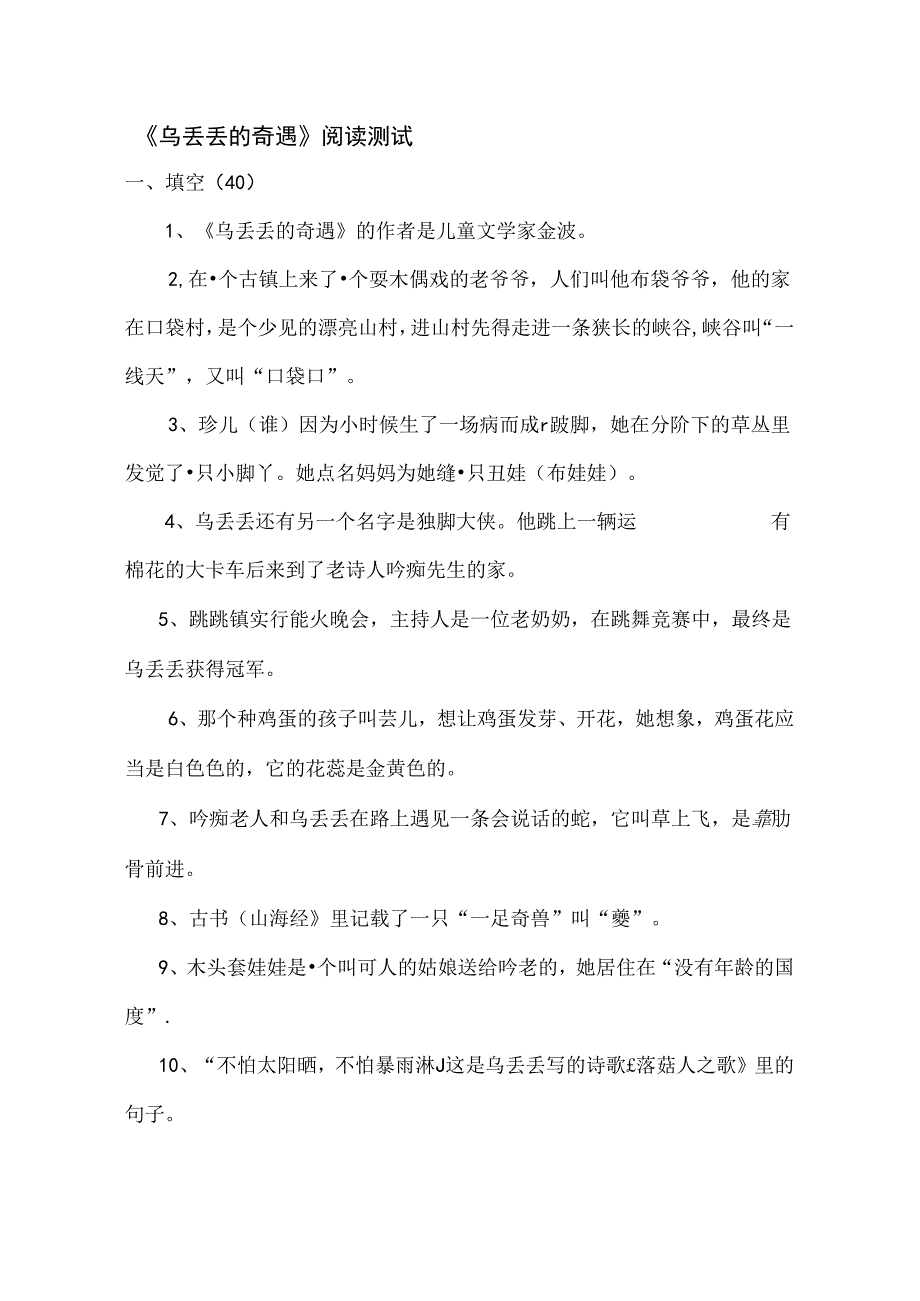 《乌丢丢的奇遇》阅读测试

一、填空（40）

1、《乌丢丢的奇遇》的作者是儿童文学家金波。

2,在•个古镇上来了•个耍木偶戏的老爷爷，人们叫他布袋爷爷，他的家在口袋村，是个少见的漂亮山村，进山村先得走进一条狭长的峡谷,峡谷叫“一线天”，又叫“口袋口”。

3、珍儿（谁）因为小时候生了一场病而成r跛脚，她在分阶下的草丛里发觉了•只小脚丫。她点名妈妈为她缝•只丑娃（布娃娃）。

4、乌丢丢还有另一个名字是独脚大侠。他跳上一辆运　　　　　有棉花的大卡车后来到了老诗人吟痴先生的家。

5、跳跳镇实行能火晚会，主持人是一位老奶奶，在跳舞竞赛中，最终是乌丢丢获得冠军。

6、那个种鸡蛋的孩子叫芸儿，想让鸡蛋发芽、开花，她想象，鸡蛋花应当是白色色的，它的花蕊是金黄色的。

7、吟痴老人和乌丢丢在路上遇见一条会说话的蛇，它叫草上飞，是靠肋骨前进。

8、古书（山海经》里记载了一只“一足奇兽”叫“夔”。

9、木头套娃娃是•个叫可人的姑娘送给吟老的，她居住在“没有年龄的国度”.

10、“不怕太阳晒，不怕暴雨淋J这是乌丢丢写的诗歌£落菇人之歌》里的句子。